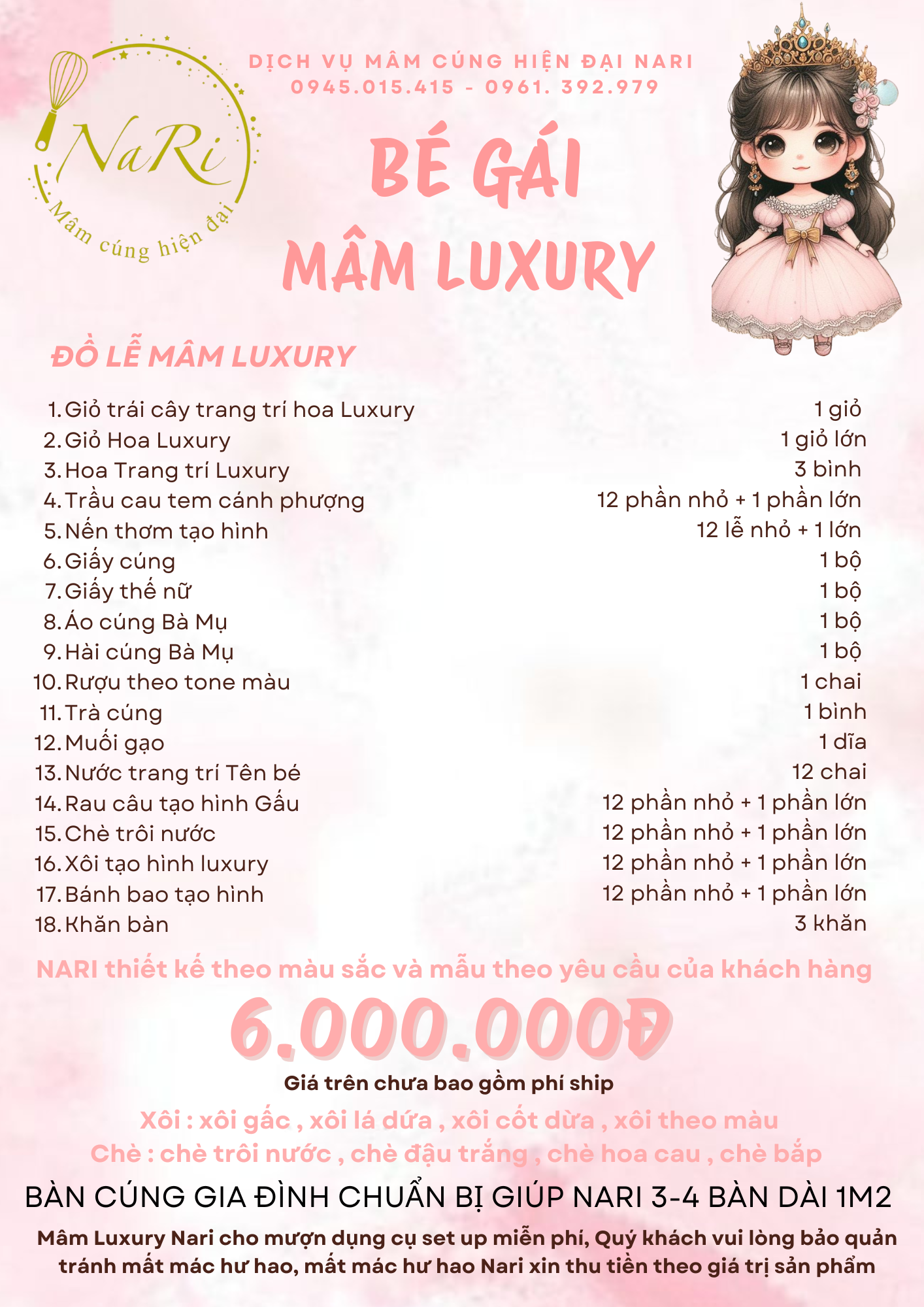 NaRi
Mâm cúng hiện đại

DỊCH VỤ MÂM CÚNG HIỆN ĐẠI NARI
0945.015.415 - 0961. 392.979

BÉ GÁI
MÂM LUXURY

ĐỒ LỄ MÂM LUXURY

| | |
|---|---|
| 1. Giỏ trái cây trang trí hoa Luxury | 1 giỏ |
| 2. Giỏ Hoa Luxury | 1 giỏ lớn |
| 3. Hoa Trang trí Luxury | 3 bình |
| 4. Trầu cau tem cánh phượng | 12 phần nhỏ + 1 phần lớn |
| 5. Nến thơm tạo hình | 12 lễ nhỏ + 1 lớn |
| 6. Giấy cúng | 1 bộ |
| 7. Giấy thế nữ | 1 bộ |
| 8. Áo cúng Bà Mụ | 1 bộ |
| 9. Hài cúng Bà Mụ | 1 bộ |
| 10. Rượu theo tone màu | 1 chai |
| 11. Trà cúng | 1 bình |
| 12. Muối gạo | 1 dĩa |
| 13. Nước trang trí Tên bé | 12 chai |
| 14. Rau câu tạo hình Gấu | 12 phần nhỏ + 1 phần lớn |
| 15. Chè trôi nước | 12 phần nhỏ + 1 phần lớn |
| 16. Xôi tạo hình luxury | 12 phần nhỏ + 1 phần lớn |
| 17. Bánh bao tạo hình | 12 phần nhỏ + 1 phần lớn |
| 18. Khăn bàn | 3 khăn |

NARI thiết kế theo màu sắc và mẫu theo yêu cầu của khách hàng

6.000.000Đ

Giá trên chưa bao gồm phí ship

Xôi : xôi gấc , xôi lá dứa , xôi cốt dừa , xôi theo màu
Chè : chè trôi nước , chè đậu trắng , chè hoa cau , chè bắp

BÀN CÚNG GIA ĐÌNH CHUẨN BỊ GIÚP NARI 3-4 BÀN DÀI 1M2

Mâm Luxury Nari cho mượn dụng cụ set up miễn phí, Quý khách vui lòng bảo quản tránh mất mác hư hao, mất mác hư hao Nari xin thu tiền theo giá trị sản phẩm